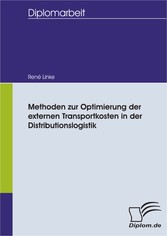 Diplomarbeit

René Linke

Methoden zur Optimierung der externen Transportkosten in der Distributionslogistik

Diplom.de